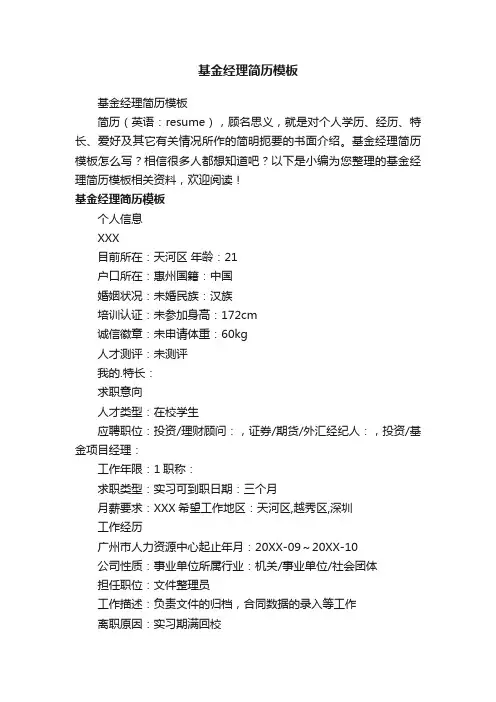 基金经理简历模板

基金经理简历模板

简历（英语：resume），顾名思义，就是对个人学历、经历、特长、爱好及其它有关情况所作的简明扼要的书面介绍。基金经理简历模板怎么写？相信很多人都想知道吧？以下是小编为您整理的基金经理简历模板相关资料，欢迎阅读！

基金经理简历模板

个人信息

XXX

目前所在：天河区 年龄：21

户口所在：惠州国籍：中国

婚姻状况：未婚民族：汉族

培训认证：未参加身高：172cm

诚信徽章：未申请体重：60kg

人才测评：未测评

我的.特长：

求职意向

人才类型：在校学生

应聘职位：投资/理财顾问：，证券/期货/外汇经纪人：，投资/基金项目经理：

工作年限：1 职称：

求职类型：实习可到职日期：三个月

月薪要求：XXX 希望工作地区：天河区,越秀区,深圳

工作经历

广州市人力资源中心起止年月：20XX-09～20XX-10

公司性质：事业单位所属行业：机关/事业单位/社会团体

担任职位：文件整理员

工作描述：负责文件的归档，合同数据的录入等工作

离职原因：实习期满回校